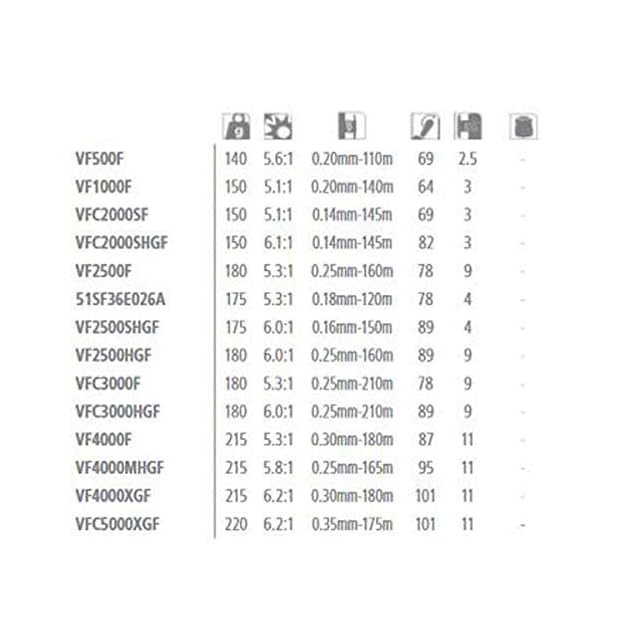 | | | | | | | |
|---|---|---|---|---|---|---|
| VF500F | 140 | 5.6:1 | 0.20mm-110m | 69 | 2.5 | - |
| VF1000F | 150 | 5.1:1 | 0.20mm-140m | 64 | 3 | - |
| VFC2000SF | 150 | 5.1:1 | 0.14mm-145m | 69 | 3 | - |
| VFC2000SHGF | 150 | 6.1:1 | 0.14mm-145m | 82 | 3 | - |
| VF2500F | 180 | 5.3:1 | 0.25mm-160m | 78 | 9 | - |
| 51SF36E026A | 175 | 5.3:1 | 0.18mm-120m | 78 | 4 | - |
| VF2500SHGF | 175 | 6.0:1 | 0.16mm-150m | 89 | 4 | - |
| VF2500HGF | 180 | 6.0:1 | 0.25mm-160m | 89 | 9 | - |
| VFC3000F | 180 | 5.3:1 | 0.25mm-210m | 78 | 9 | - |
| VFC3000HGF | 180 | 6.0:1 | 0.25mm-210m | 89 | 9 | - |
| VF4000F | 215 | 5.3:1 | 0.30mm-180m | 87 | 11 | - |
| VF4000MHGF | 215 | 5.8:1 | 0.25mm-165m | 95 | 11 | - |
| VF4000XGF | 215 | 6.2:1 | 0.30mm-180m | 101 | 11 | - |
| VFC5000XGF | 220 | 6.2:1 | 0.35mm-175m | 101 | 11 | - |